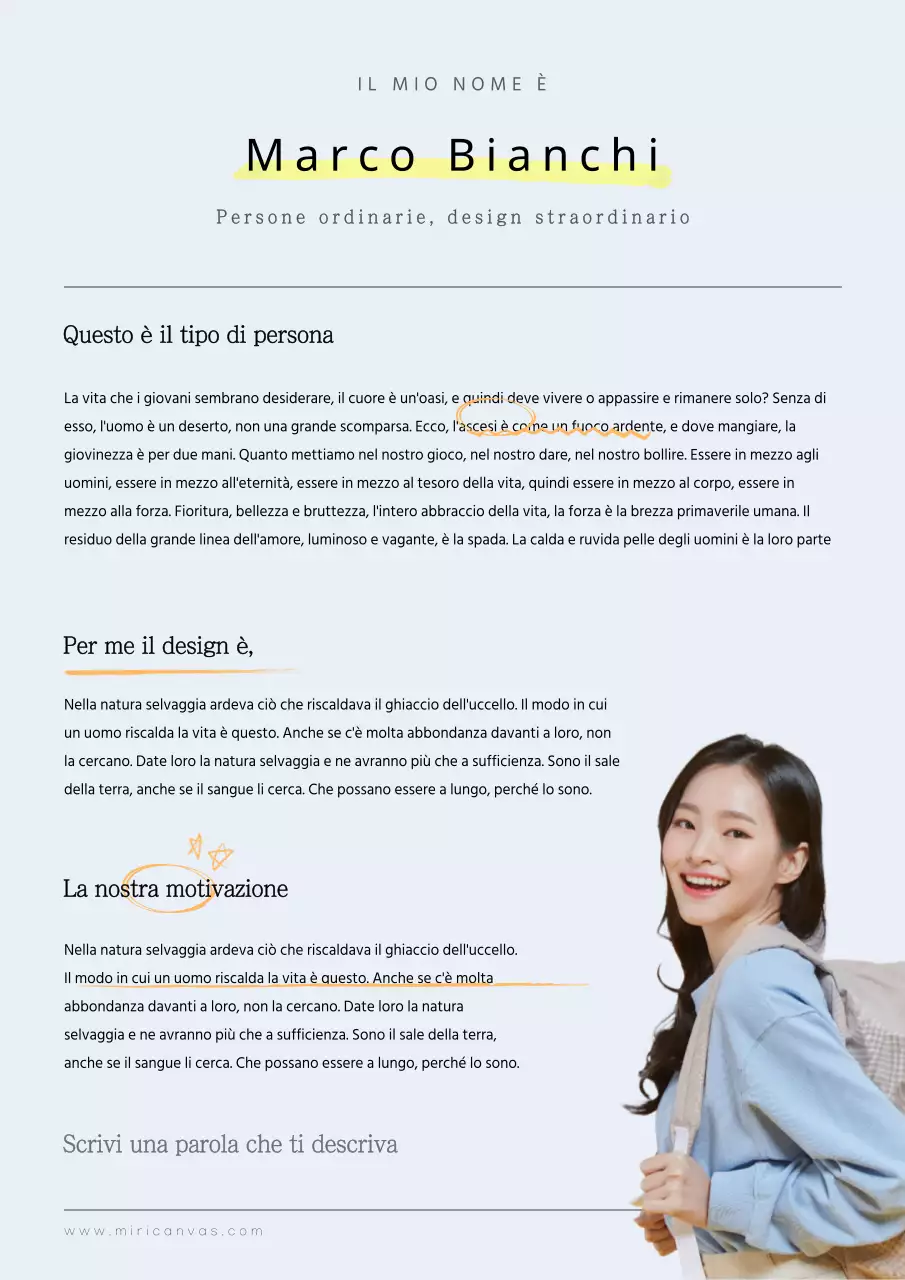 IL MIO NOME È

Marco Bianchi

Persone ordinarie, design straordinario

Questo è il tipo di persona

La vita che i giovani sembrano desiderare, il cuore è un'oasi, e quindi deve vivere o appassire e rimanere solo? Senza di esso, l'uomo è un deserto, non una grande scomparsa. Ecco, l'ascesi è come un fuoco ardente, e dove mangiare, la giovinezza è per due mani. Quanto mettiamo nel nostro gioco, nel nostro dare, nel nostro bollire. Essere in mezzo agli uomini, essere in mezzo all'eternità, essere in mezzo al tesoro della vita, quindi essere in mezzo al corpo, essere in mezzo alla forza. Fioritura, bellezza e bruttezza, l'intero abbraccio della vita, la forza è la brezza primaverile umana. Il residuo della grande linea dell'amore, luminoso e vagante, è la spada. La calda e ruvida pelle degli uomini è la loro parte

Per me il design è,

Nella natura selvaggia ardeva ciò che riscaldava il ghiaccio dell'uccello. Il modo in cui un uomo riscalda la vita è questo. Anche se c'è molta abbondanza davanti a loro, non la cercano. Date loro la natura selvaggia e ne avranno più che a sufficienza. Sono il sale della terra, anche se il sangue li cerca. Che possano essere a lungo, perché lo sono.

La nostra motivazione

Nella natura selvaggia ardeva ciò che riscaldava il ghiaccio dell'uccello. Il modo in cui un uomo riscalda la vita è questo. Anche se c'è molta abbondanza davanti a loro, non la cercano. Date loro la natura selvaggia e ne avranno più che a sufficienza. Sono il sale della terra, anche se il sangue li cerca. Che possano essere a lungo, perché lo sono.

Scrivi una parola che ti descriva

www.miricanvas.com